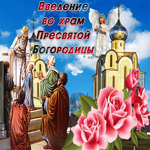 Введение во храм Пресвятой Богородицы